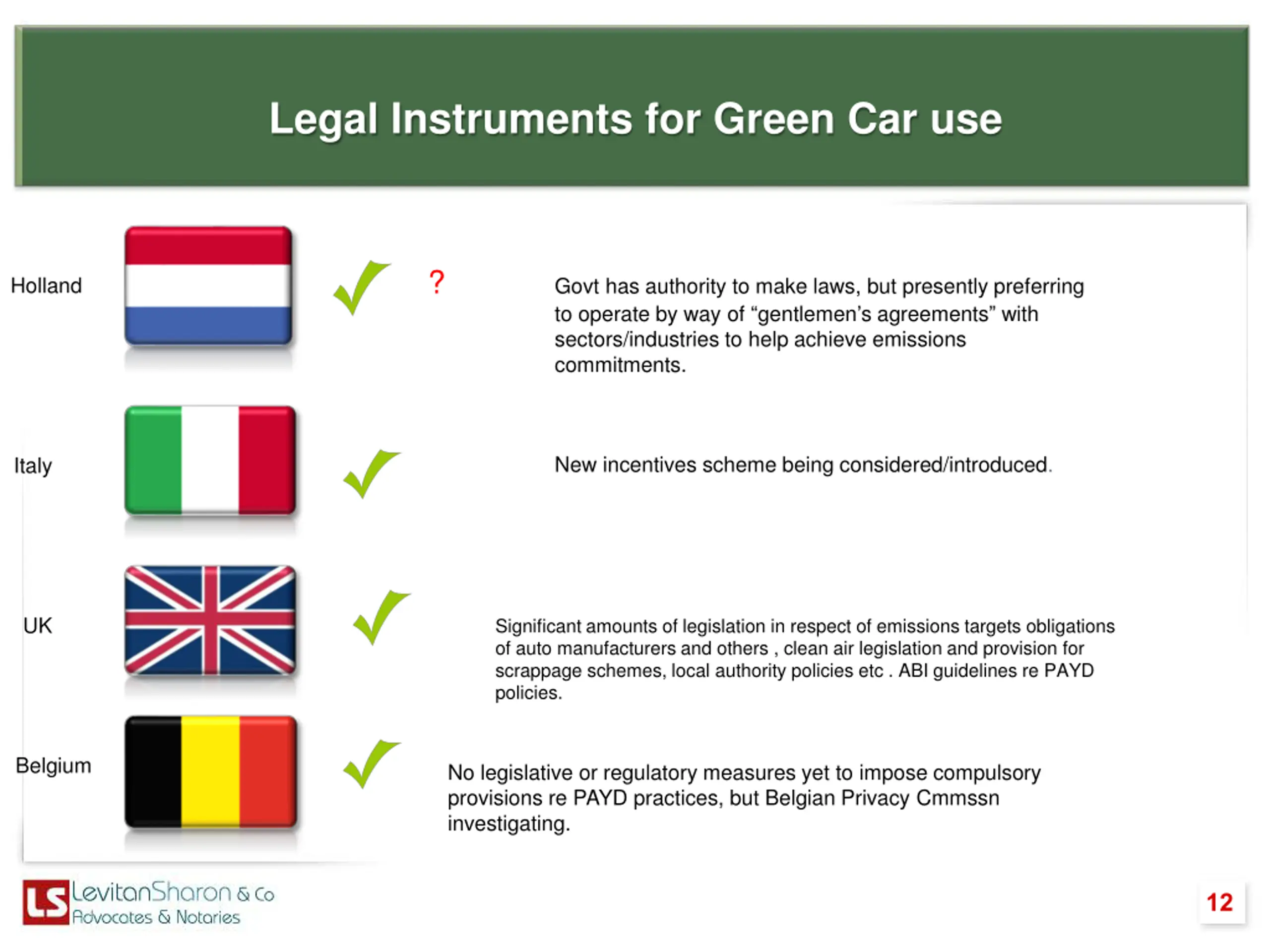 Legal Instruments for Green Car use

Holland

?

Govt has authority to make laws, but presently preferring to operate by way of “gentlemen’s agreements” with sectors/industries to help achieve emissions commitments.

Italy

New incentives scheme being considered/introduced.

UK

Significant amounts of legislation in respect of emissions targets obligations of auto manufacturers and others , clean air legislation and provision for scrappage schemes, local authority policies etc . ABI guidelines re PAYD policies.

Belgium

No legislative or regulatory measures yet to impose compulsory provisions re PAYD practices, but Belgian Privacy Cmmssn investigating.

LS LevitanSharon & Co
Advocates & Notaries

12